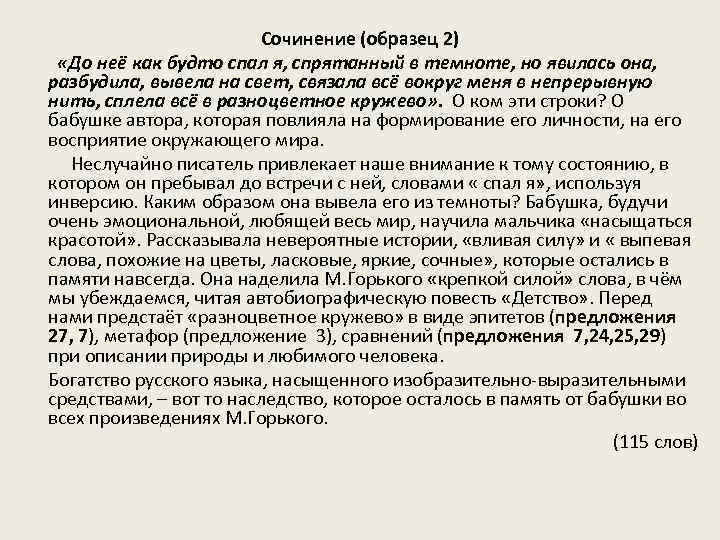 Сочинение (образец 2)

«До неё как будто спал я, спрятанный в темноте, но явилась она, разбудила, вывела на свет, связала всё вокруг меня в непрерывную нить, сплела всё в разноцветное кружево». О ком эти строки? О бабушке автора, которая повлияла на формирование его личности, на его восприятие окружающего мира.

Неслучайно писатель привлекает наше внимание к тому состоянию, в котором он пребывал до встречи с ней, словами « спал я», используя инверсию. Каким образом она вывела его из темноты? Бабушка, будучи очень эмоциональной, любящей весь мир, научила мальчика «насыщаться красотой». Рассказывала невероятные истории, «вливая силу» и « выпевая слова, похожие на цветы, ласковые, яркие, сочные», которые остались в памяти навсегда. Она наделила М.Горького «крепкой силой» слова, в чём мы убеждаемся, читая автобиографическую повесть «Детство». Перед нами предстаёт «разноцветное кружево» в виде эпитетов (предложения 27, 7), метафор (предложение 3), сравнений (предложения 7,24,25,29) при описании природы и любимого человека.

Богатство русского языка, насыщенного изобразительно-выразительными средствами, – вот то наследство, которое осталось в память от бабушки во всех произведениях М.Горького.

(115 слов)